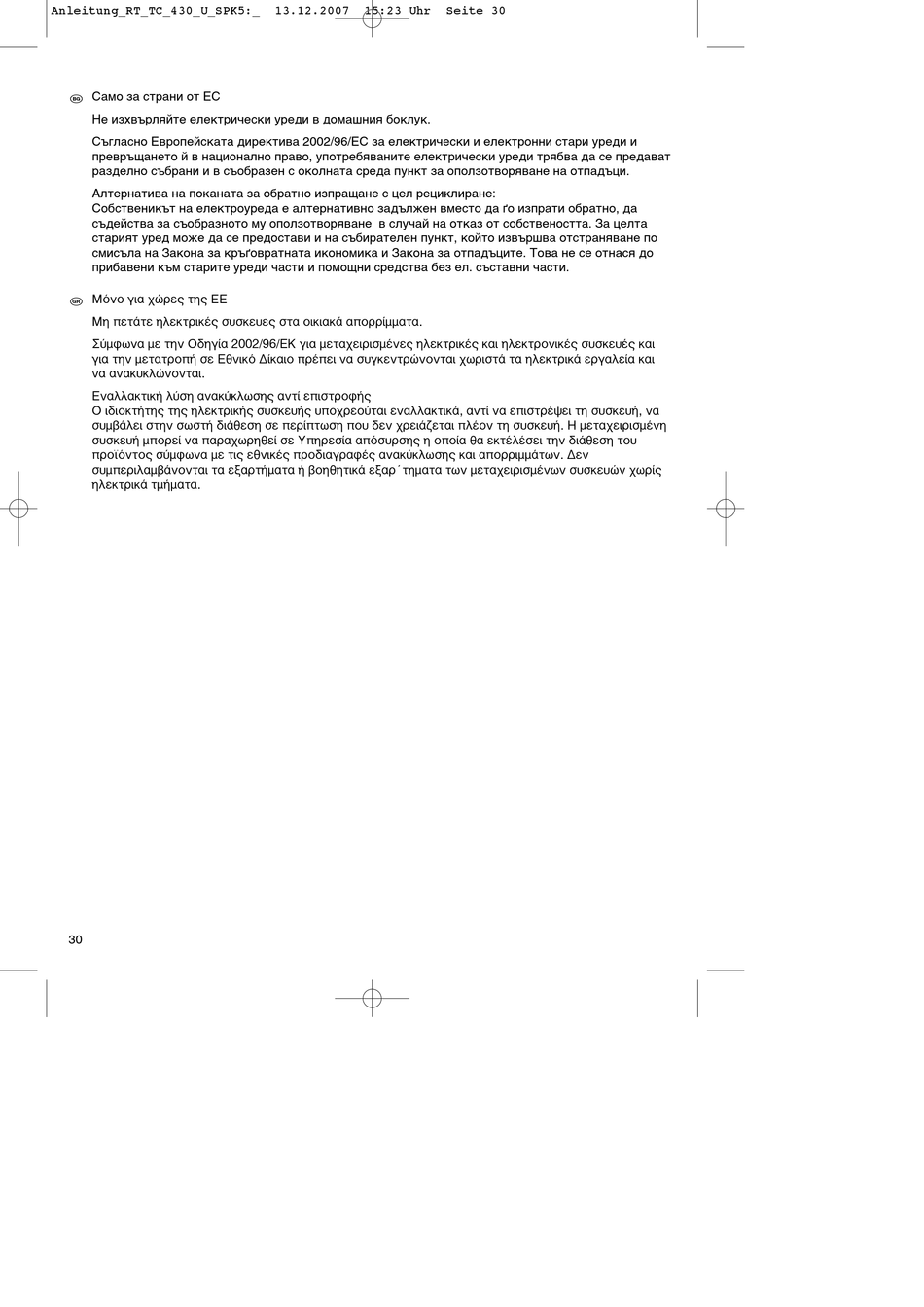 Anleitung_RT_TC_430_U_SPK5:_ 13.12.2007 15:23 Uhr Seite 30

BG Само за страни от ЕС

Не изхвърляйте електрически уреди в домашния боклук.

Съгласно Европейската директива 2002/96/ЕС за електрически и електронни стари уреди и превръщането й в национално право, употребяваните електрически уреди трябва да се предават разделно събрани и в съобразен с околната среда пункт за оползотворяване на отпадъци.

Алтернатива на поканата за обратно изпращане с цел рециклиране:
Собственикът на електроуреда е алтернативно задължен вместо да ґо изпрати обратно, да съдейства за съобразното му оползотворяване в случай на отказ от собствеността. За целта старият уред може да се предостави и на събирателен пункт, който извършва отстраняване по смисъла на Закона за кръґовратната икономика и Закона за отпадъците. Това не се отнася до прибавени към старите уреди части и помощни средства без ел. съставни части.

GR Μόνο για χώρες της ΕΕ

Μη πετάτε ηλεκτρικές συσκευες στα οικιακά απορρίμματα.

Σύμφωνα με την Οδηγία 2002/96/ΕΚ για μεταχειρισμένες ηλεκτρικές και ηλεκτρονικές συσκευές και για την μετατροπή σε Εθνικό Δίκαιο πρέπει να συγκεντρώνονται χωριστά τα ηλεκτρικά εργαλεία και να ανακυκλώνονται.

Εναλλακτική λύση ανακύκλωσης αντί επιστροφής
Ο ιδιοκτήτης της ηλεκτρικής συσκευής υποχρεούται εναλλακτικά, αντί να επιστρέψει τη συσκευή, να συμβάλει στην σωστή διάθεση σε περίπτωση που δεν χρειάζεται πλέον τη συσκευή. Η μεταχειρισμένη συσκευή μπορεί να παραχωρηθεί σε Υπηρεσία απόσυρσης η οποία θα εκτέλέσει την διάθεση του προϊόντος σύμφωνα με τις εθνικές προδιαγραφές ανακύκλωσης και απορριμμάτων. Δεν συμπεριλαμβάνονται τα εξαρτήματα ή βοηθητικά εξαρ΄τηματα των μεταχειρισμένων συσκευών χωρίς ηλεκτρικά τμήματα.

30